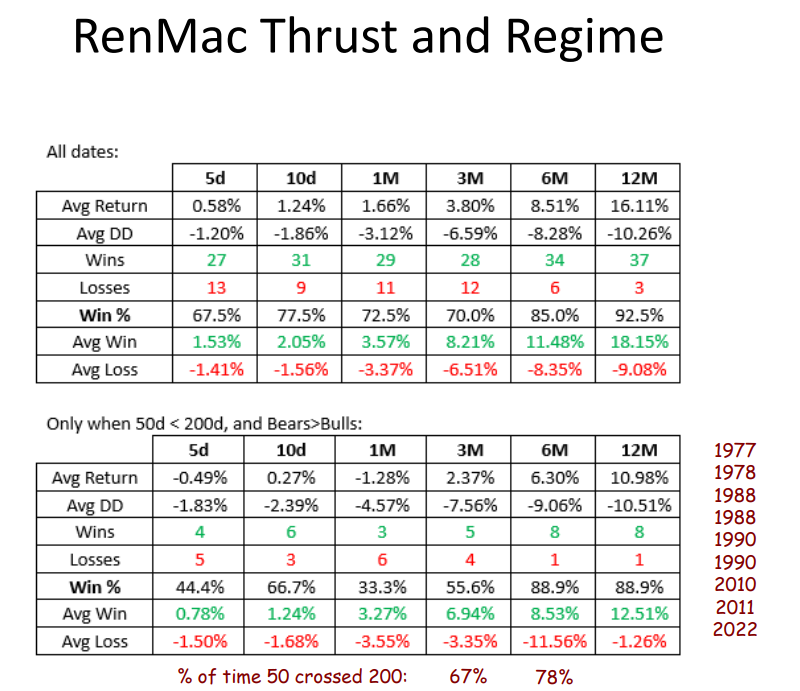 RenMac Thrust and Regime

All dates:

| | 5d | 10d | 1M | 3M | 6M | 12M |
|---|---|---|---|---|---|---|
| Avg Return | 0.58% | 1.24% | 1.66% | 3.80% | 8.51% | 16.11% |
| Avg DD | -1.20% | -1.86% | -3.12% | -6.59% | -8.28% | -10.26% |
| Wins | 27 | 31 | 29 | 28 | 34 | 37 |
| Losses | 13 | 9 | 11 | 12 | 6 | 3 |
| **Win %** | 67.5% | 77.5% | 72.5% | 70.0% | 85.0% | 92.5% |
| Avg Win | 1.53% | 2.05% | 3.57% | 8.21% | 11.48% | 18.15% |
| Avg Loss | -1.41% | -1.56% | -3.37% | -6.51% | -8.35% | -9.08% |

Only when 50d < 200d, and Bears>Bulls:

| | 5d | 10d | 1M | 3M | 6M | 12M |
|---|---|---|---|---|---|---|
| Avg Return | -0.49% | 0.27% | -1.28% | 2.37% | 6.30% | 10.98% |
| Avg DD | -1.83% | -2.39% | -4.57% | -7.56% | -9.06% | -10.51% |
| Wins | 4 | 6 | 3 | 5 | 8 | 8 |
| Losses | 5 | 3 | 6 | 4 | 1 | 1 |
| **Win %** | 44.4% | 66.7% | 33.3% | 55.6% | 88.9% | 88.9% |
| Avg Win | 0.78% | 1.24% | 3.27% | 6.94% | 8.53% | 12.51% |
| Avg Loss | -1.50% | -1.68% | -3.55% | -3.35% | -11.56% | -1.26% |

1977
1978
1988
1988
1990
1990
2010
2011
2022

% of time 50 crossed 200: 67% 78%